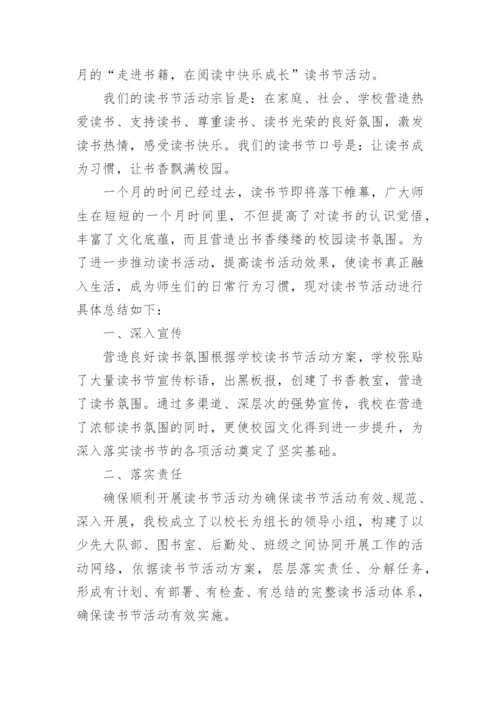 月的“走进书籍，在阅读中快乐成长”读书节活动。

我们的读书节活动宗旨是：在家庭、社会、学校营造热爱读书、支持读书、尊重读书、读书光荣的良好氛围，激发读书热情，感受读书快乐。我们的读书节口号是：让读书成为习惯，让书香飘满校园。

一个月的时间已经过去，读书节即将落下帷幕，广大师生在短短的一个月时间里，不但提高了对读书的认识觉悟，丰富了文化底蕴，而且营造出书香缕缕的校园读书氛围。为了进一步推动读书活动，提高读书活动效果，使读书真正融入生活，成为师生们的日常行为习惯，现对读书节活动进行具体总结如下：

一、深入宣传

营造良好读书氛围根据学校读书节活动方案，学校张贴了大量读书节宣传标语，出黑板报，创建了书香教室，营造了读书氛围。通过多渠道、深层次的强势宣传，我校在营造了浓郁读书氛围的同时，更使校园文化得到进一步提升，为深入落实读书节的各项活动奠定了坚实基础。

二、落实责任

确保顺利开展读书节活动为确保读书节活动有效、规范、深入开展，我校成立了以校长为组长的领导小组，构建了以少先大队部、图书室、后勤处、班级之间协同开展工作的活动网络，依据读书节活动方案，层层落实责任、分解任务，形成有计划、有部署、有检查、有总结的完整读书活动体系，确保读书节活动有效实施。